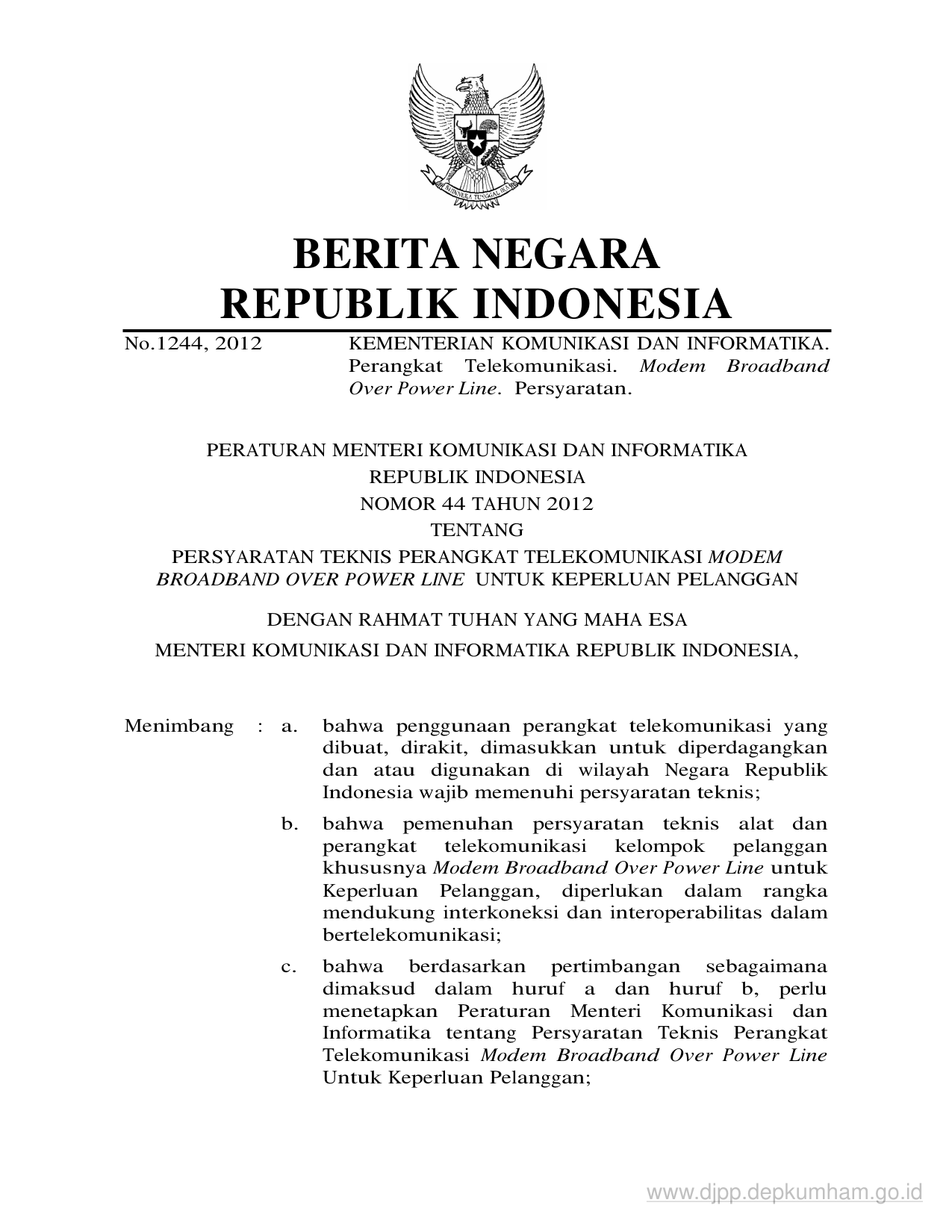 BHINNEKA TUNGGAL IKA

BERITA NEGARA
REPUBLIK INDONESIA

No.1244, 2012 KEMENTERIAN KOMUNIKASI DAN INFORMATIKA. Perangkat Telekomunikasi. Modem Broadband Over Power Line. Persyaratan.

PERATURAN MENTERI KOMUNIKASI DAN INFORMATIKA
REPUBLIK INDONESIA
NOMOR 44 TAHUN 2012
TENTANG
PERSYARATAN TEKNIS PERANGKAT TELEKOMUNIKASI MODEM BROADBAND OVER POWER LINE UNTUK KEPERLUAN PELANGGAN

DENGAN RAHMAT TUHAN YANG MAHA ESA
MENTERI KOMUNIKASI DAN INFORMATIKA REPUBLIK INDONESIA,

Menimbang : a. bahwa penggunaan perangkat telekomunikasi yang dibuat, dirakit, dimasukkan untuk diperdagangkan dan atau digunakan di wilayah Negara Republik Indonesia wajib memenuhi persyaratan teknis;

b. bahwa pemenuhan persyaratan teknis alat dan perangkat telekomunikasi kelompok pelanggan khususnya Modem Broadband Over Power Line untuk Keperluan Pelanggan, diperlukan dalam rangka mendukung interkoneksi dan interoperabilitas dalam bertelekomunikasi;

c. bahwa berdasarkan pertimbangan sebagaimana dimaksud dalam huruf a dan huruf b, perlu menetapkan Peraturan Menteri Komunikasi dan Informatika tentang Persyaratan Teknis Perangkat Telekomunikasi Modem Broadband Over Power Line Untuk Keperluan Pelanggan;

www.djpp.depkumham.go.id